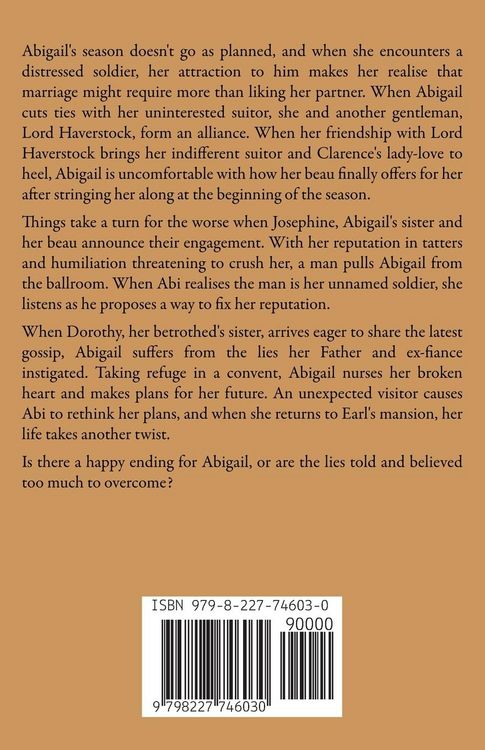 Abigail's season doesn't go as planned, and when she encounters a distressed soldier, her attraction to him makes her realise that marriage might require more than liking her partner. When Abigail cuts ties with her uninterested suitor, she and another gentleman, Lord Haverstock, form an alliance. When her friendship with Lord Haverstock brings her indifferent suitor and Clarence's lady-love to heel, Abigail is uncomfortable with how her beau finally offers for her after stringing her along at the beginning of the season.

Things take a turn for the worse when Josephine, Abigail's sister and her beau announce their engagement. With her reputation in tatters and humiliation threatening to crush her, a man pulls Abigail from the ballroom. When Abi realises the man is her unnamed soldier, she listens as he proposes a way to fix her reputation.

When Dorothy, her betrothed's sister, arrives eager to share the latest gossip, Abigail suffers from the lies her Father and ex-fiance instigated. Taking refuge in a convent, Abigail nurses her broken heart and makes plans for her future. An unexpected visitor causes Abi to rethink her plans, and when she returns to Earl's mansion, her life takes another twist.

Is there a happy ending for Abigail, or are the lies told and believed too much to overcome?

ISBN 979-8-227-74603-0

90000

9 798227 746030